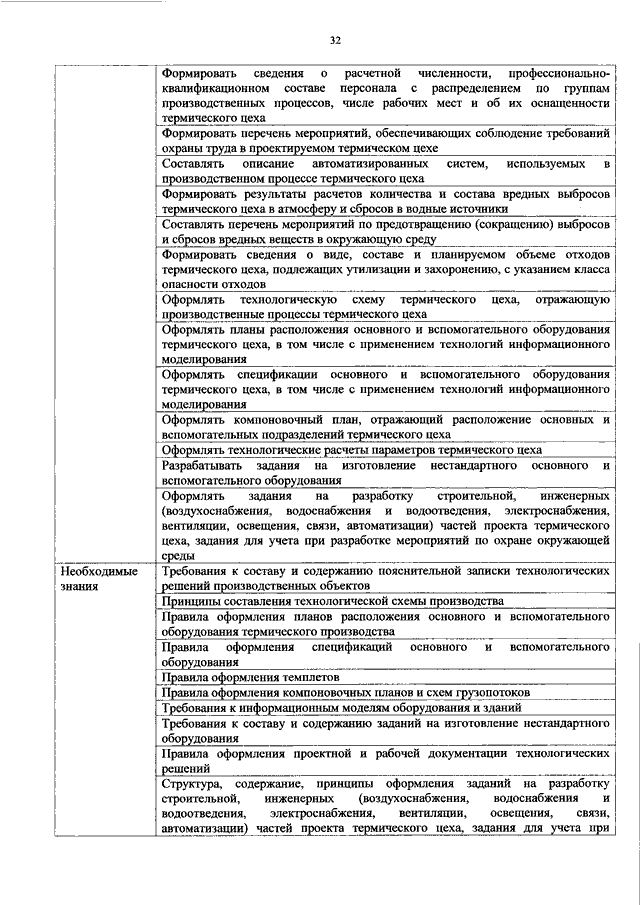 32

| | |
|---|---|
| | Формировать сведения о расчетной численности, профессионально-квалификационном составе персонала с распределением по группам производственных процессов, числе рабочих мест и об их оснащенности термического цеха |
| | Формировать перечень мероприятий, обеспечивающих соблюдение требований охраны труда в проектируемом термическом цехе |
| | Составлять описание автоматизированных систем, используемых в производственном процессе термического цеха |
| | Формировать результаты расчетов количества и состава вредных выбросов термического цеха в атмосферу и сбросов в водные источники |
| | Составлять перечень мероприятий по предотвращению (сокращению) выбросов и сбросов вредных веществ в окружающую среду |
| | Формировать сведения о виде, составе и планируемом объеме отходов термического цеха, подлежащих утилизации и захоронению, с указанием класса опасности отходов |
| | Оформлять технологическую схему термического цеха, отражающую производственные процессы термического цеха |
| | Оформлять планы расположения основного и вспомогательного оборудования термического цеха, в том числе с применением технологий информационного моделирования |
| | Оформлять спецификации основного и вспомогательного оборудования термического цеха, в том числе с применением технологий информационного моделирования |
| | Оформлять компоновочный план, отражающий расположение основных и вспомогательных подразделений термического цеха |
| | Оформлять технологические расчеты параметров термического цеха |
| | Разрабатывать задания на изготовление нестандартного основного и вспомогательного оборудования |
| | Оформлять задания на разработку строительной, инженерных (воздухоснабжения, водоснабжения и водоотведения, электроснабжения, вентиляции, освещения, связи, автоматизации) частей проекта термического цеха, задания для учета при разработке мероприятий по охране окружающей среды |
| Необходимые знания | Требования к составу и содержанию пояснительной записки технологических решений производственных объектов |
| | Принципы составления технологической схемы производства |
| | Правила оформления планов расположения основного и вспомогательного оборудования термического производства |
| | Правила оформления спецификаций основного и вспомогательного оборудования |
| | Правила оформления темплетов |
| | Правила оформления компоновочных планов и схем грузопотоков |
| | Требования к информационным моделям оборудования и зданий |
| | Требования к составу и содержанию заданий на изготовление нестандартного оборудования |
| | Правила оформления проектной и рабочей документации технологических решений |
| | Структура, содержание, принципы оформления заданий на разработку строительной, инженерных (воздухоснабжения, водоснабжения и водоотведения, электроснабжения, вентиляции, освещения, связи, автоматизации) частей проекта термического цеха, задания для учета при |